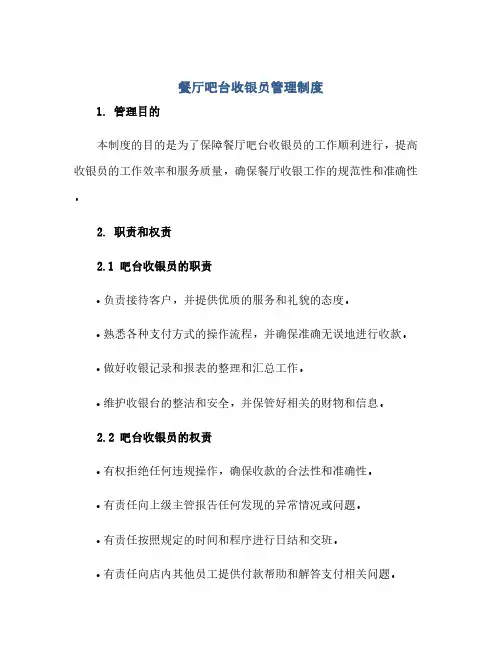 餐厅吧台收银员管理制度

1. 管理目的

本制度的目的是为了保障餐厅吧台收银员的工作顺利进行，提高收银员的工作效率和服务质量，确保餐厅收银工作的规范性和准确性。

2. 职责和权责

2.1 吧台收银员的职责

• 负责接待客户，并提供优质的服务和礼貌的态度。

• 熟悉各种支付方式的操作流程，并确保准确无误地进行收款。

• 做好收银记录和报表的整理和汇总工作。

• 维护收银台的整洁和安全，并保管好相关的财物和信息。

2.2 吧台收银员的权责

• 有权拒绝任何违规操作，确保收款的合法性和准确性。

• 有责任向上级主管报告任何发现的异常情况或问题。

• 有责任按照规定的时间和程序进行日结和交班。

• 有责任向店内其他员工提供付款帮助和解答支付相关问题。